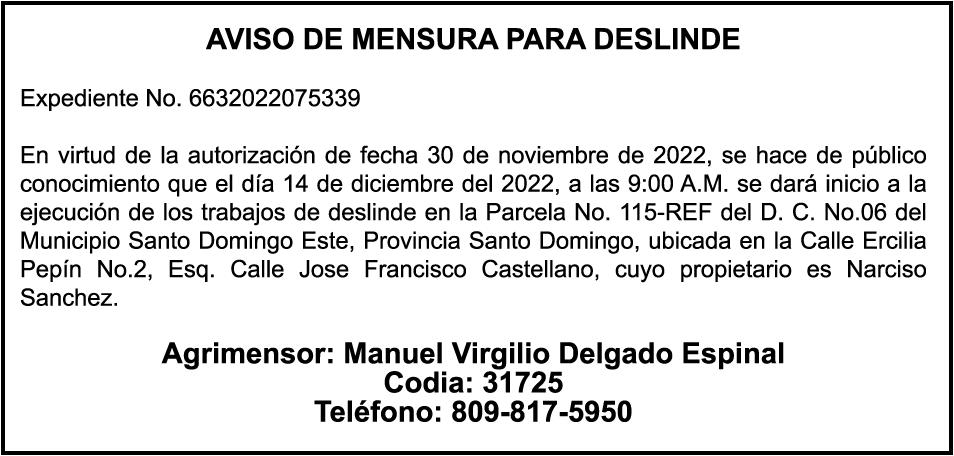 AVISO DE MENSURA PARA DESLINDE

Expediente No. 6632022075339

En virtud de la autorización de fecha 30 de noviembre de 2022, se hace de público conocimiento que el día 14 de diciembre del 2022, a las 9:00 A.M. se dará inicio a la ejecución de los trabajos de deslinde en la Parcela No. 115-REF del D. C. No.06 del Municipio Santo Domingo Este, Provincia Santo Domingo, ubicada en la Calle Ercilia Pepín No.2, Esq. Calle Jose Francisco Castellano, cuyo propietario es Narciso Sanchez.

Agrimensor: Manuel Virgilio Delgado Espinal
Codia: 31725
Teléfono: 809-817-5950